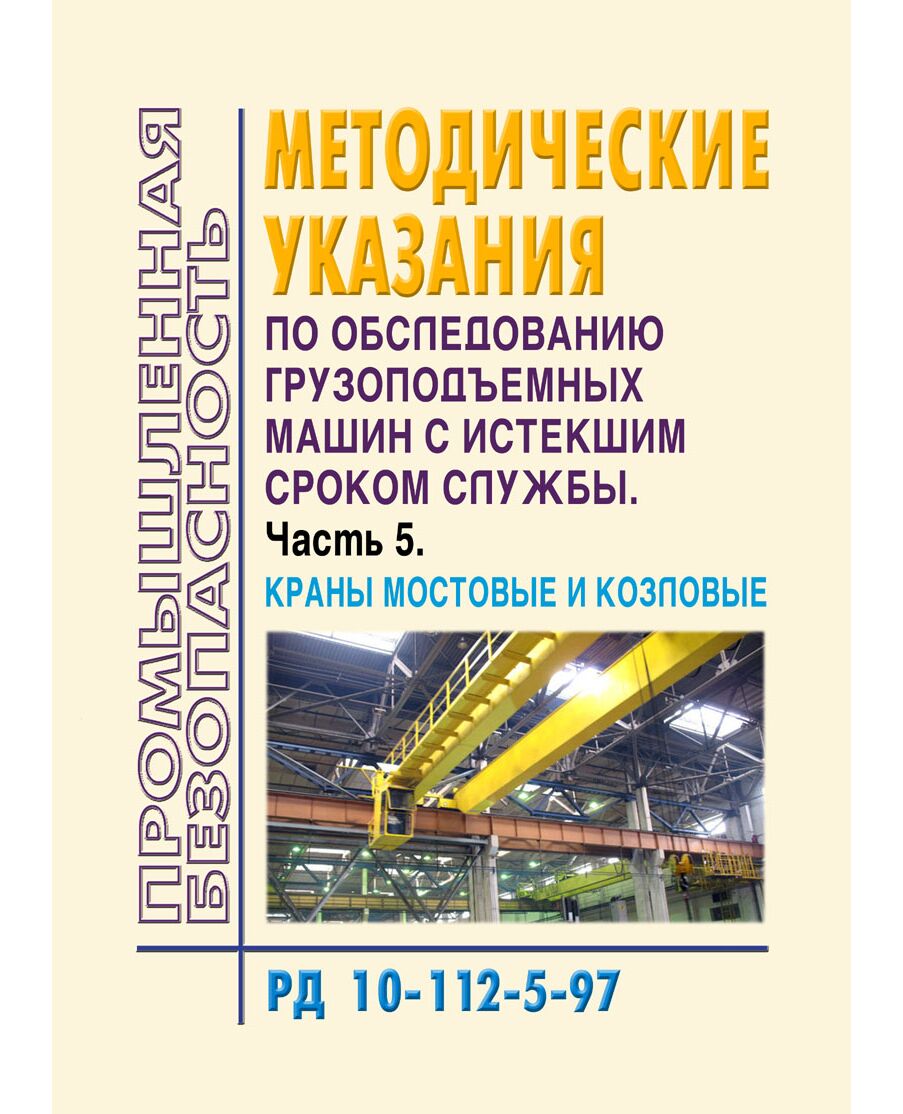 ПРОМЫШЛЕННАЯ БЕЗОПАСНОСТЬ

МЕТОДИЧЕСКИЕ УКАЗАНИЯ

ПО ОБСЛЕДОВАНИЮ ГРУЗОПОДЪЕМНЫХ МАШИН С ИСТЕКШИМ СРОКОМ СЛУЖБЫ.

Часть 5.

КРАНЫ МОСТОВЫЕ И КОЗЛОВЫЕ

РД 10-112-5-97